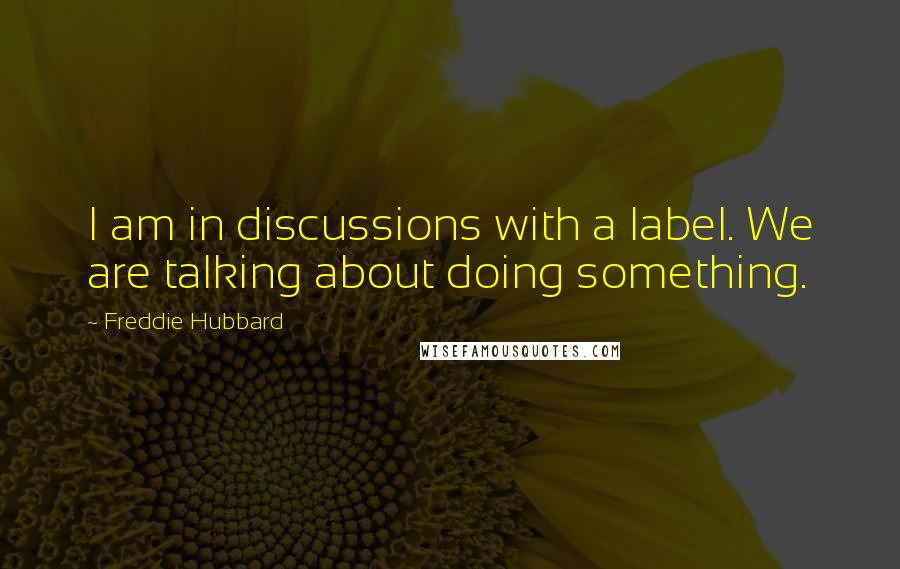 I am in discussions with a label. We are talking about doing something.

~ Freddie Hubbard

WISEFAMOUSQUOTES.COM